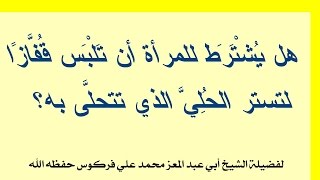 هل يُشْتَرَط للمرأة أن تَلْبَس قُفَّازًا لتستر الحُلِيَّ الذي تتحلَّى به؟

لفضيلة الشيخ أبي عبد المعز محمد علي فركوس حفظه الله